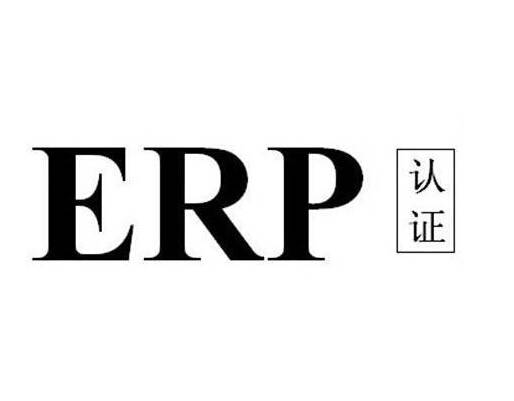 ERP 认证